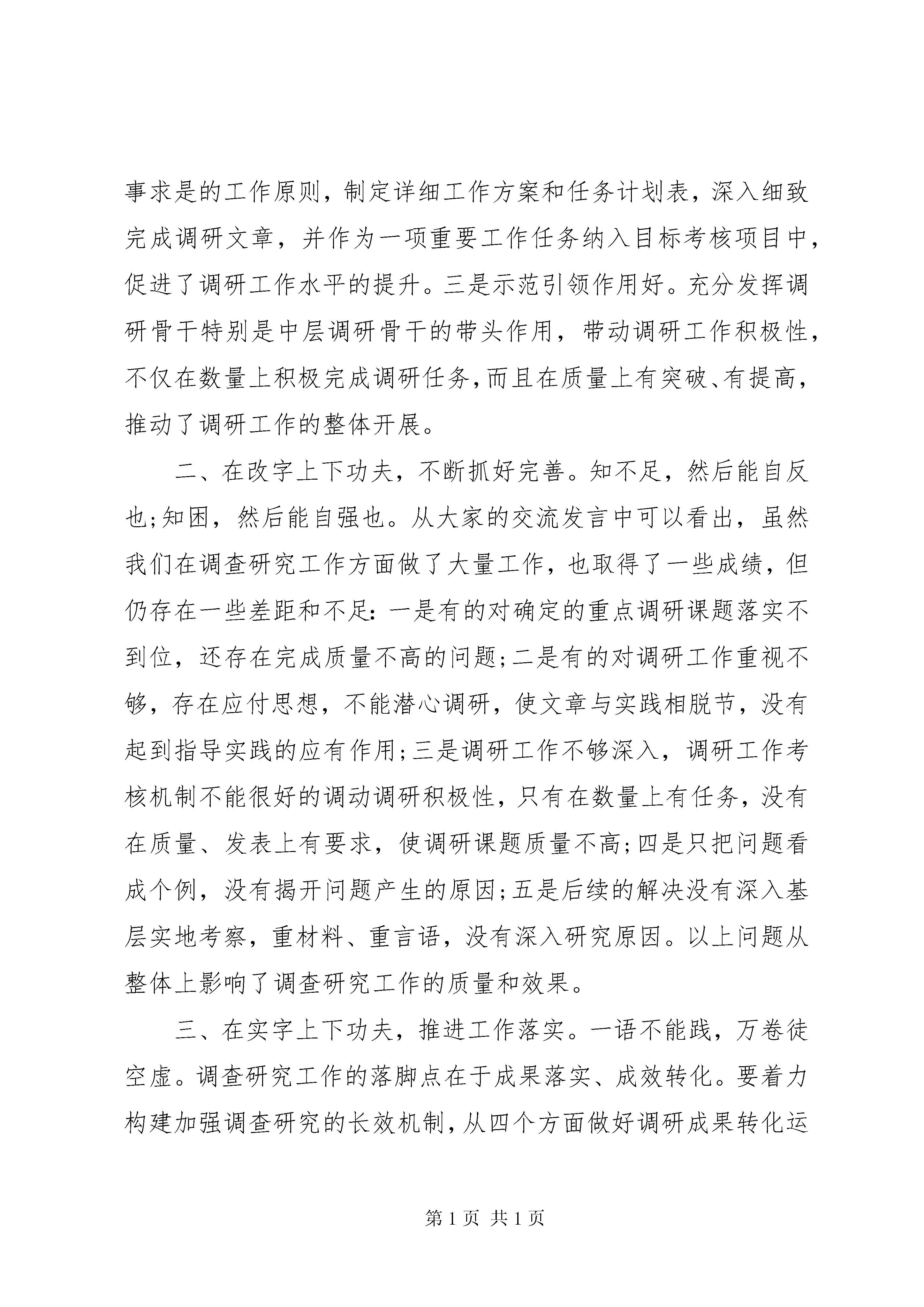 事求是的工作原则，制定详细工作方案和任务计划表，深入细致完成调研文章，并作为一项重要工作任务纳入目标考核项目中，促进了调研工作水平的提升。三是示范引领作用好。充分发挥调研骨干特别是中层调研骨干的带头作用，带动调研工作积极性，不仅在数量上积极完成调研任务，而且在质量上有突破、有提高，推动了调研工作的整体开展。

二、在改字上下功夫，不断抓好完善。知不足，然后能自反也；知困，然后能自强也。从大家的交流发言中可以看出，虽然我们在调查研究工作方面做了大量工作，也取得了一些成绩，但仍存在一些差距和不足：一是有的对确定的重点调研课题落实不到位，还存在完成质量不高的问题；二是有的对调研工作重视不够，存在应付思想，不能潜心调研，使文章与实践相脱节，没有起到指导实践的应有作用；三是调研工作不够深入，调研工作考核机制不能很好的调动调研积极性，只有在数量上有任务，没有在质量、发表上有要求，使调研课题质量不高；四是只把问题看成个例，没有揭开问题产生的原因；五是后续的解决没有深入基层实地考察，重材料、重言语，没有深入研究原因。以上问题从整体上影响了调查研究工作的质量和效果。

三、在实字上下功夫，推进工作落实。一语不能践，万卷徒空虚。调查研究工作的落脚点在于成果落实、成效转化。要着力构建加强调查研究的长效机制，从四个方面做好调研成果转化运

第 1 页 共 1 页